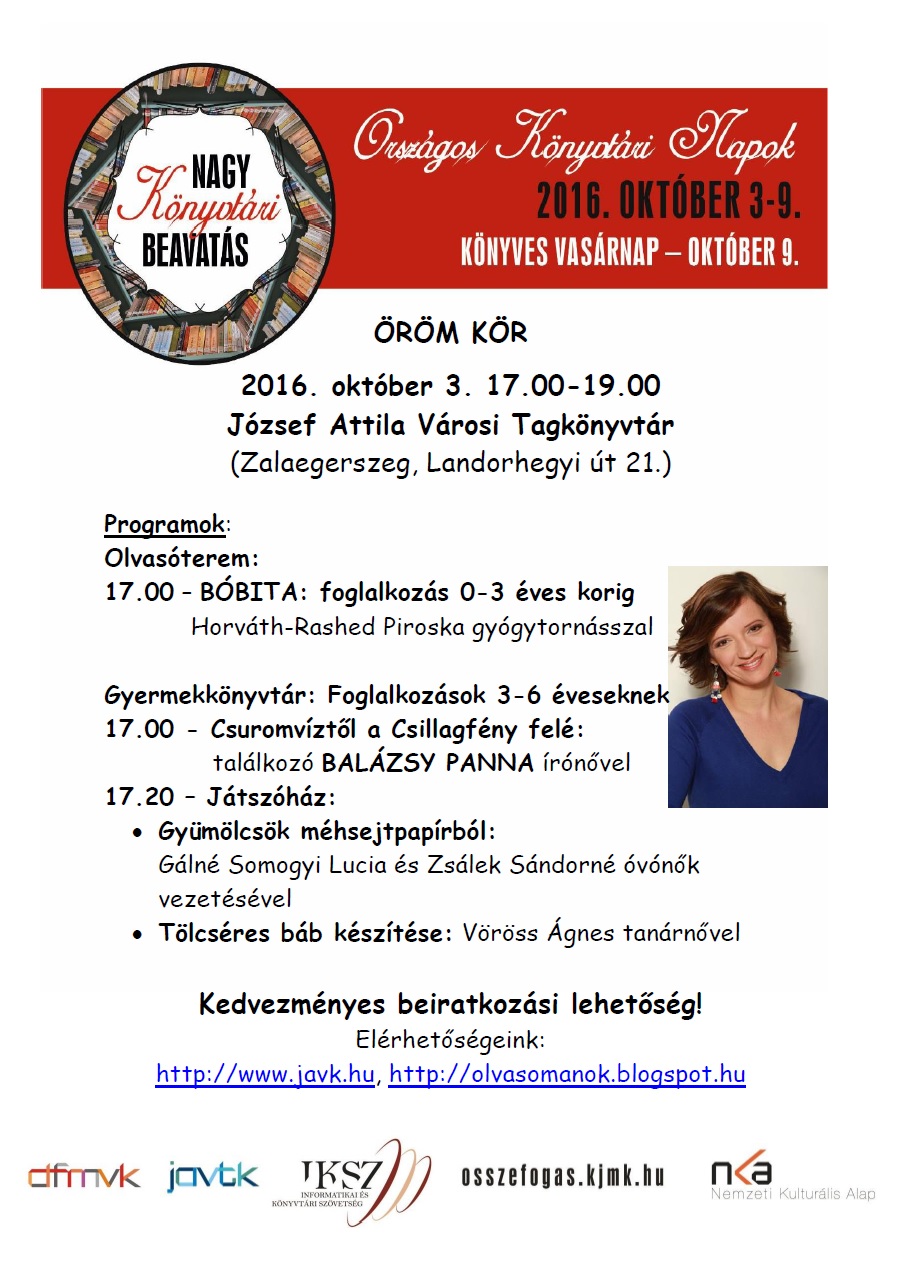 NAGY Könyvtári BEAVATÁS

Országos Könyvtári Napok
2016. OKTÓBER 3-9.
KÖNYVES VASÁRNAP – OKTÓBER 9.

ÖRÖM KÖR

2016. október 3. 17.00-19.00
József Attila Városi Tagkönyvtár
(Zalaegerszeg, Landorhegyi út 21.)

Programok:
Olvasóterem:
17.00 – BÓBITA: foglalkozás 0-3 éves korig
Horváth-Rashed Piroska gyógytornásszal

Gyermekkönyvtár: Foglalkozások 3-6 éveseknek
17.00 - Csuromvíztől a Csillagfény felé:
találkozó BALÁZSY PANNA írónővel
17.20 – Játszóház:
• Gyümölcsök méhsejtpapírból:
Gálné Somogyi Lucia és Zsálek Sándorné óvónők vezetésével
• Tölcséres báb készítése: Vöröss Ágnes tanárnővel

Kedvezményes beiratkozási lehetőség!
Elérhetőségeink:
http://www.javk.hu, http://olvasomanok.blogspot.hu

dfmvk javtk IKSZ INFORMATIKAI ÉS KÖNYVTÁRI SZÖVETSÉG osszefogas.kjmk.hu nka Nemzeti Kulturális Alap